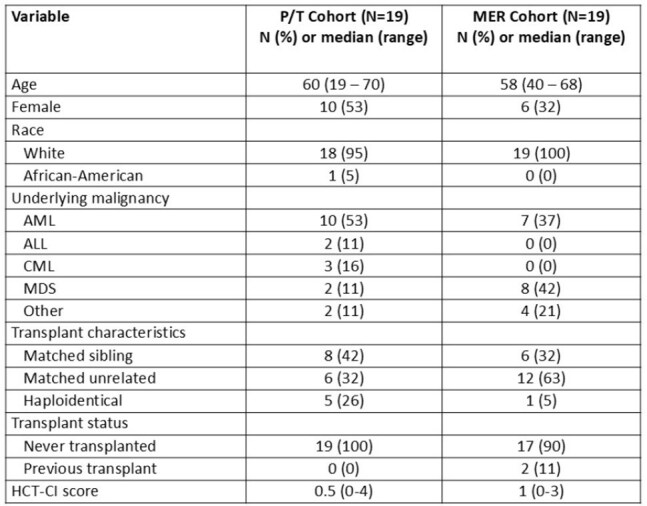 | Variable | P/T Cohort (N=19) N (%) or median (range) | MER Cohort (N=19) N (%) or median (range) |
|---|---|---|
| Age | 60 (19 – 70) | 58 (40 – 68) |
| Female | 10 (53) | 6 (32) |
| Race | | |
| White | 18 (95) | 19 (100) |
| African-American | 1 (5) | 0 (0) |
| Underlying malignancy | | |
| AML | 10 (53) | 7 (37) |
| ALL | 2 (11) | 0 (0) |
| CML | 3 (16) | 0 (0) |
| MDS | 2 (11) | 8 (42) |
| Other | 2 (11) | 4 (21) |
| Transplant characteristics | | |
| Matched sibling | 8 (42) | 6 (32) |
| Matched unrelated | 6 (32) | 12 (63) |
| Haploidentical | 5 (26) | 1 (5) |
| Transplant status | | |
| Never transplanted | 19 (100) | 17 (90) |
| Previous transplant | 0 (0) | 2 (11) |
| HCT-CI score | 0.5 (0-4) | 1 (0-3) |